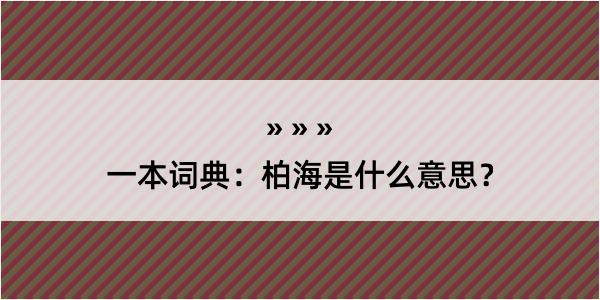 » » »

一本词典：柏海是什么意思？